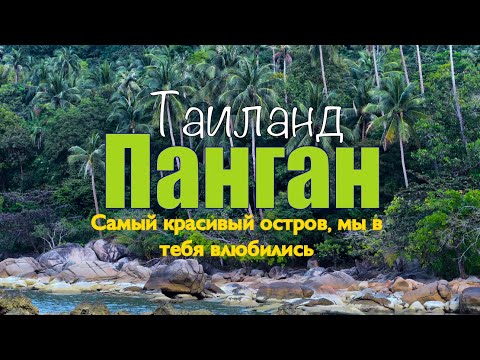 Таиланд
Панган
Самый красивый остров, мы в тебя влюбились